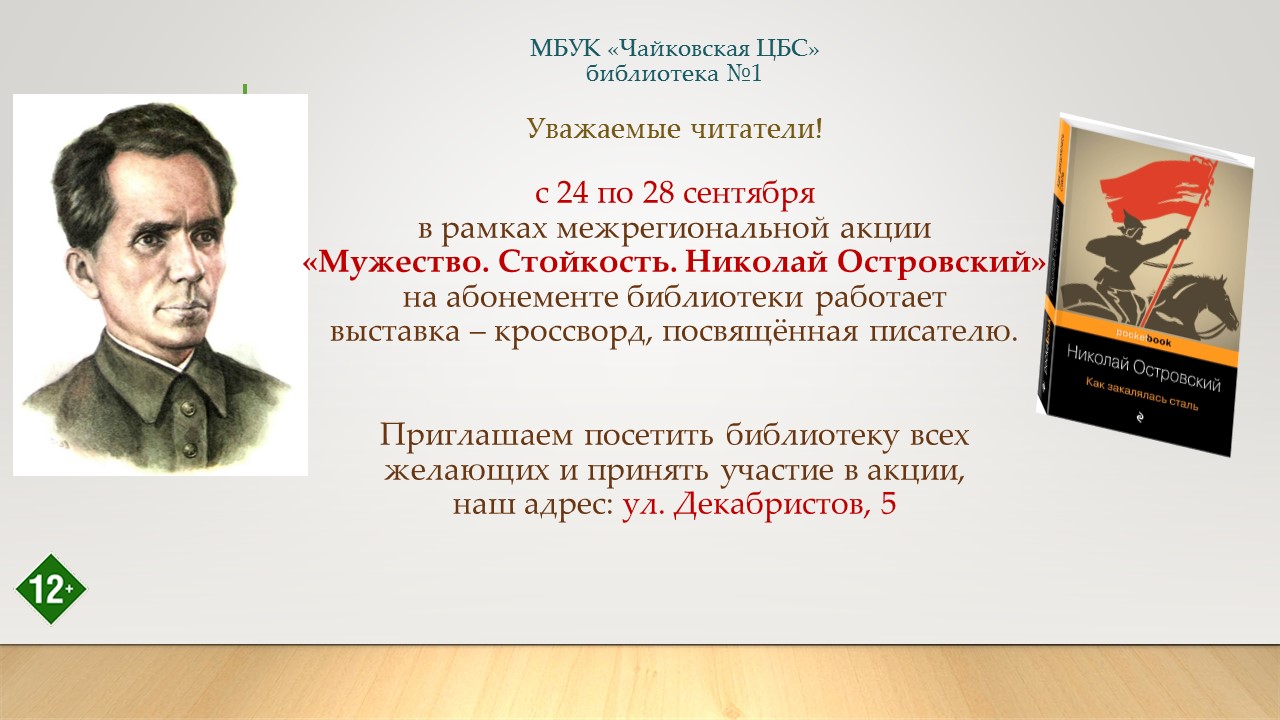 МБУК «Чайковская ЦБС»
библиотека №1

Уважаемые читатели!

с 24 по 28 сентября
в рамках межрегиональной акции
«Мужество. Стойкость. Николай Островский»
на абонементе библиотеки работает
выставка – кроссворд, посвящённая писателю.

Приглашаем посетить библиотеку всех желающих и принять участие в акции,
наш адрес: ул. Декабристов, 5

pocketbook
Николай Островский
Как закалялась сталь

12+